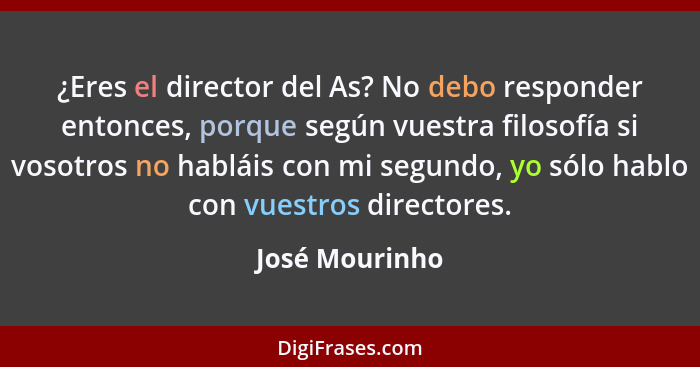 ¿Eres el director del As? No debo responder entonces, porque según vuestra filosofía si vosotros no habláis con mi segundo, yo sólo hablo con vuestros directores.

José Mourinho

DigiFrases.com